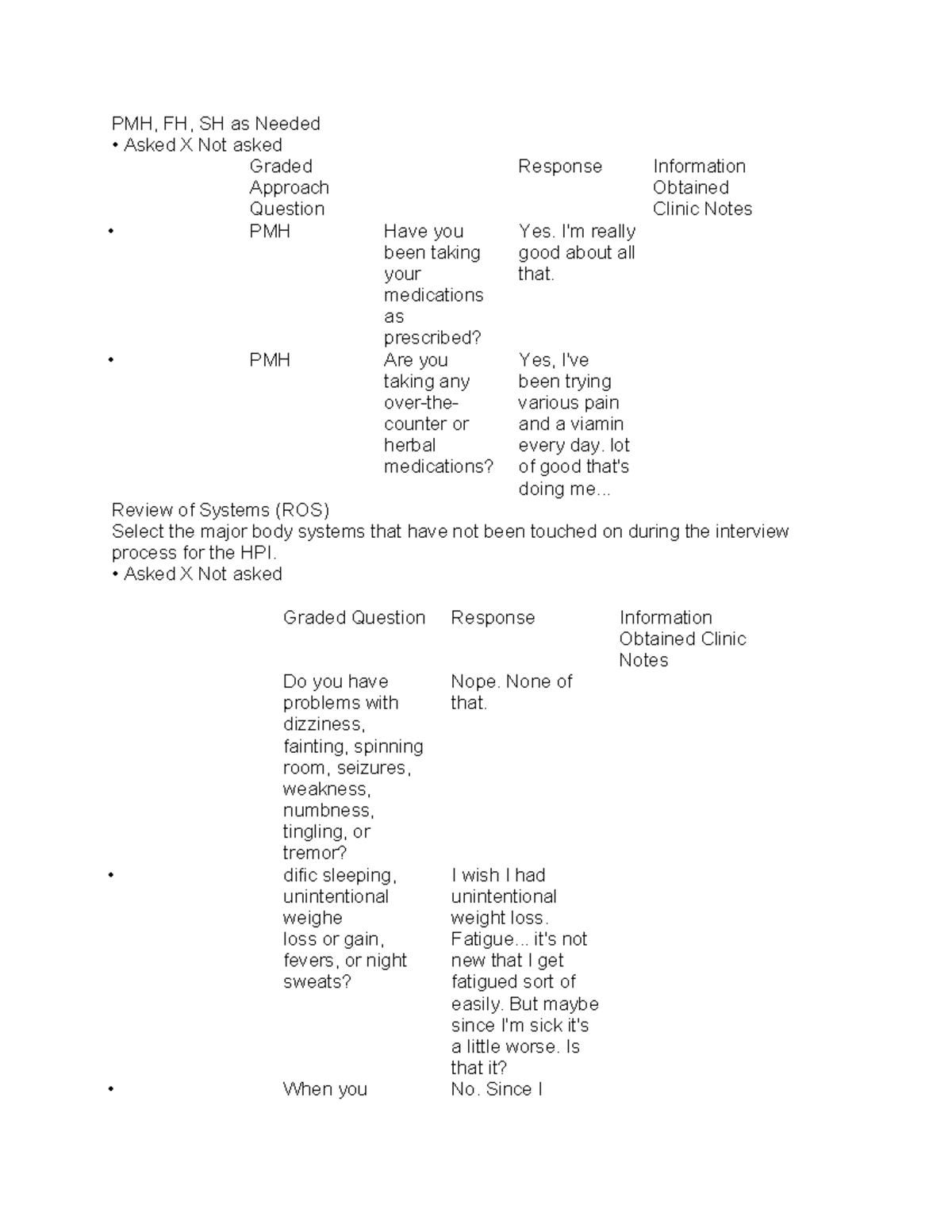 PMH, FH, SH as Needed
• Asked X Not asked

|  | Graded Approach Question |  | Response | Information Obtained Clinic Notes |
|---|---|---|---|---|
| • | PMH | Have you been taking your medications as prescribed? | Yes. I'm really good about all that. |  |
| • | PMH | Are you taking any over-the-counter or herbal medications? | Yes, I've been trying various pain and a viamin every day. lot of good that's doing me... |  |

Review of Systems (ROS)
Select the major body systems that have not been touched on during the interview process for the HPI.
• Asked X Not asked

|  | Graded Question | Response | Information Obtained Clinic Notes |
|---|---|---|---|
|  | Do you have problems with dizziness, fainting, spinning room, seizures, weakness, numbness, tingling, or tremor? | Nope. None of that. |  |
| • | dific sleeping, unintentional weighe loss or gain, fevers, or night sweats? | I wish I had unintentional weight loss. Fatigue... it's not new that I get fatigued sort of easily. But maybe since I'm sick it's a little worse. Is that it? |  |
| • | When you | No. Since I |  |